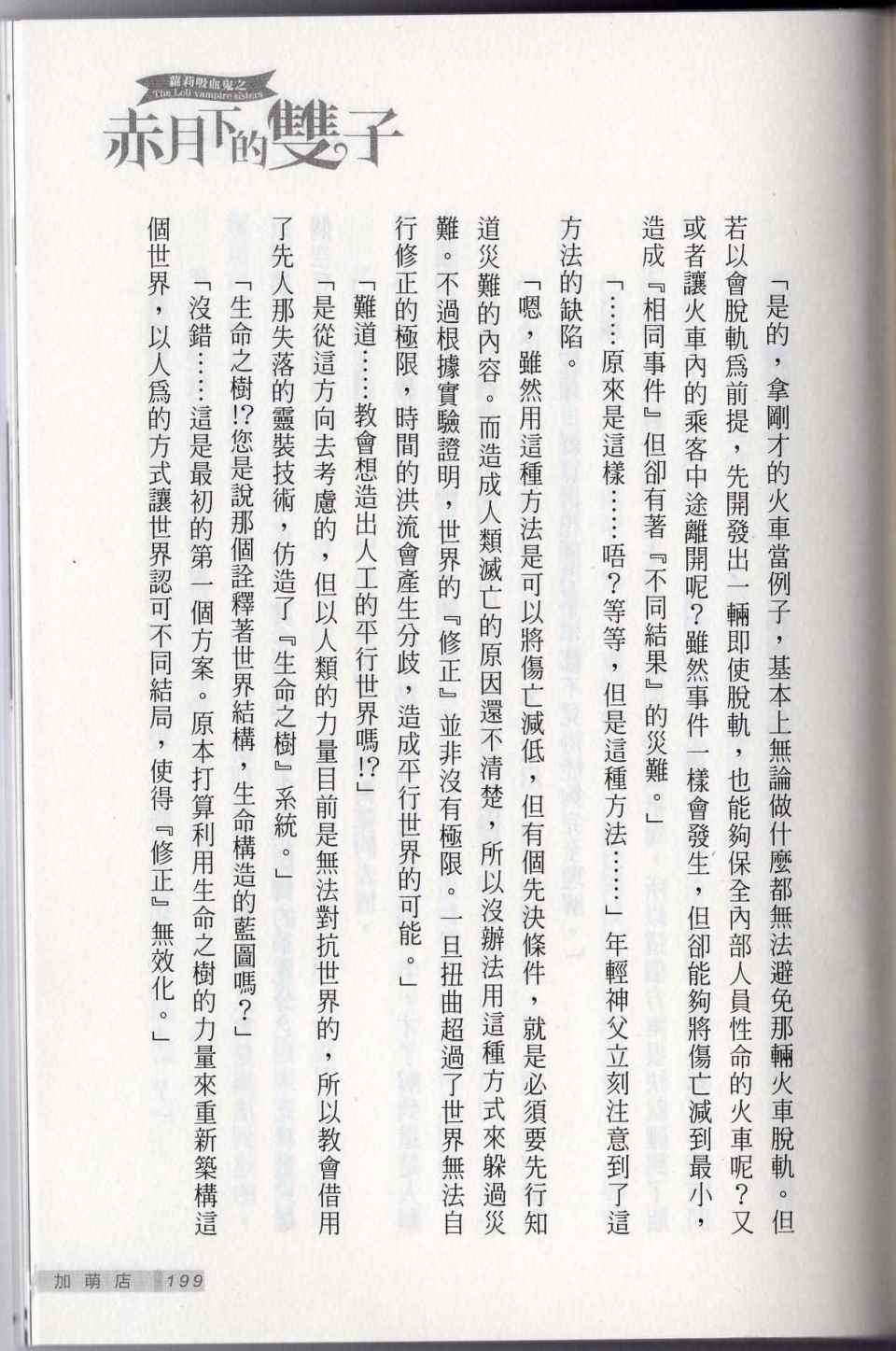 蘿莉吸血鬼之
The Loli vampire sisters
赤月下的雙子

「是的，拿剛才的火車當例子，基本上無論做什麼都無法避免那輛火車脫軌。但若以會脫軌爲前提，先開發出一輛即使脫軌，也能夠保全內部人員性命的火車呢？又或者讓火車內的乘客中途離開呢？雖然事件一樣會發生，但卻能夠將傷亡減到最小，造成『相同事件』但卻有著『不同結果』的災難。」

「……原來是這樣……唔？等等，但是這種方法……」年輕神父立刻注意到了這方法的缺陷。

「嗯，雖然用這種方法是可以將傷亡減低，但有個先決條件，就是必須要先行知道災難的內容。而造成人類滅亡的原因還不清楚，所以沒辦法用這種方式來躲過災難。不過根據實驗證明，世界的『修正』並非沒有極限。一旦扭曲超過了世界無法自行修正的極限，時間的洪流會產生分歧，造成平行世界的可能。」

「難道……教會想造出人工的平行世界嗎!?」

「是從這方向去考慮的，但以人類的力量目前是無法對抗世界的，所以教會借用了先人那失落的靈裝技術，仿造了『生命之樹』系統。」

「生命之樹!?您是說那個詮釋著世界結構，生命構造的藍圖嗎？」

「沒錯……這是最初的第一個方案。原本打算利用生命之樹的力量來重新築構這個世界，以人爲的方式讓世界認可不同結局，使得『修正』無效化。」

加萌店 199